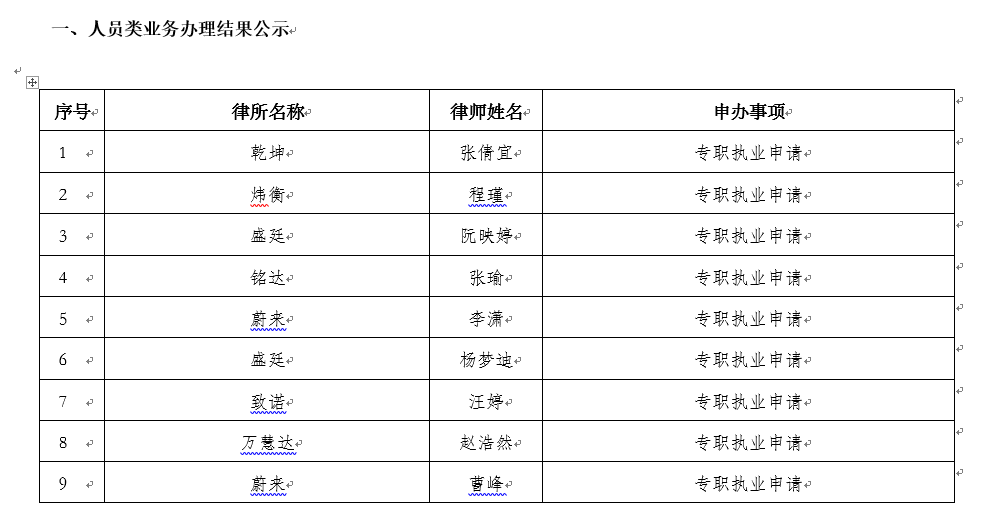 一、人员类业务办理结果公示

| 序号 | 律所名称 | 律师姓名 | 申办事项 |
|---|---|---|---|
| 1 | 乾坤 | 张倩宜 | 专职执业申请 |
| 2 | 炜衡 | 程瑾 | 专职执业申请 |
| 3 | 盛廷 | 阮映婷 | 专职执业申请 |
| 4 | 铭达 | 张瑜 | 专职执业申请 |
| 5 | 蔚来 | 李潇 | 专职执业申请 |
| 6 | 盛廷 | 杨梦迪 | 专职执业申请 |
| 7 | 致诺 | 汪婷 | 专职执业申请 |
| 8 | 万慧达 | 赵浩然 | 专职执业申请 |
| 9 | 蔚来 | 曹峰 | 专职执业申请 |